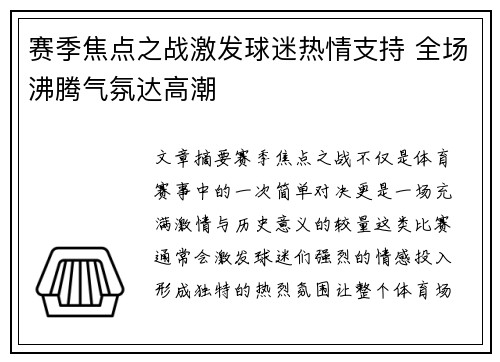 赛季焦点之战激发球迷热情支持 全场沸腾气氛达高潮

文章摘要赛季焦点之战不仅是体育赛事中的一次简单对决更是一场充满激情与历史意义的较量这类比赛通常会激发球迷们强烈的情感投入形成独特的热烈氛围让整个体育场